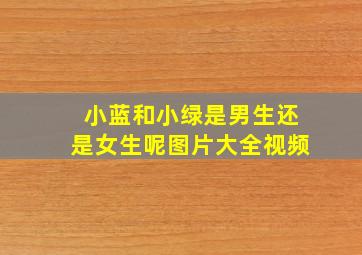 小蓝和小绿是男生还是女生呢图片大全视频